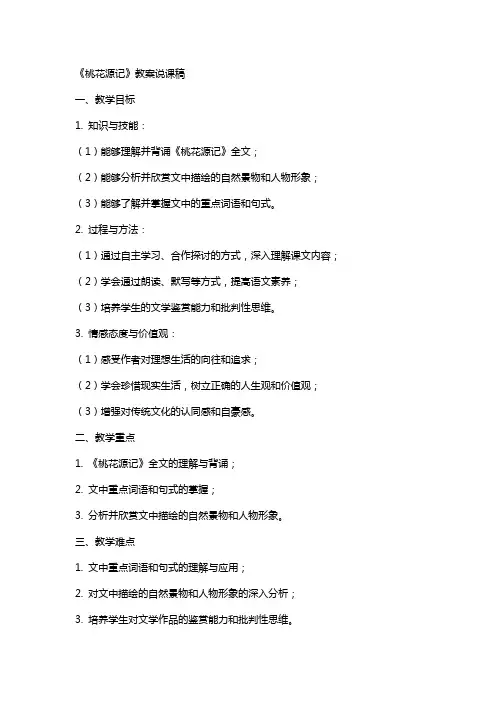 《桃花源记》教案说课稿

一、教学目标

1. 知识与技能：

（1）能够理解并背诵《桃花源记》全文；

（2）能够分析并欣赏文中描绘的自然景物和人物形象；

（3）能够了解并掌握文中的重点词语和句式。

2. 过程与方法：

（1）通过自主学习、合作探讨的方式，深入理解课文内容；

（2）学会通过朗读、默写等方式，提高语文素养；

（3）培养学生的文学鉴赏能力和批判性思维。

3. 情感态度与价值观：

（1）感受作者对理想生活的向往和追求；

（2）学会珍惜现实生活，树立正确的人生观和价值观；

（3）增强对传统文化的认同感和自豪感。

二、教学重点

1. 《桃花源记》全文的理解与背诵；

2. 文中重点词语和句式的掌握；

3. 分析并欣赏文中描绘的自然景物和人物形象。

三、教学难点

1. 文中重点词语和句式的理解与应用；

2. 对文中描绘的自然景物和人物形象的深入分析；

3. 培养学生对文学作品的鉴赏能力和批判性思维。